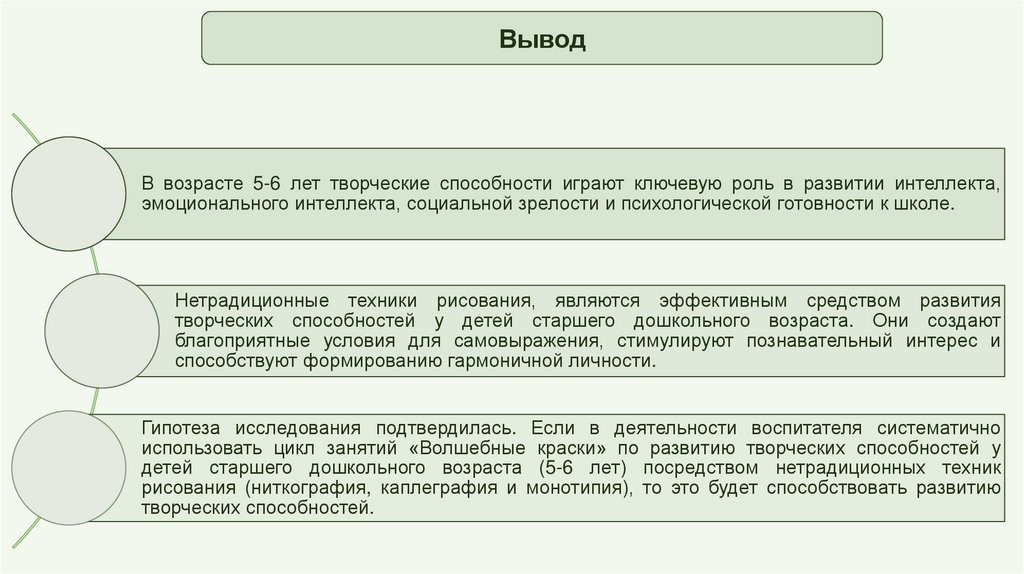 Вывод

В возрасте 5-6 лет творческие способности играют ключевую роль в развитии интеллекта, эмоционального интеллекта, социальной зрелости и психологической готовности к школе.

Нетрадиционные техники рисования, являются эффективным средством развития творческих способностей у детей старшего дошкольного возраста. Они создают благоприятные условия для самовыражения, стимулируют познавательный интерес и способствуют формированию гармоничной личности.

Гипотеза исследования подтвердилась. Если в деятельности воспитателя систематично использовать цикл занятий «Волшебные краски» по развитию творческих способностей у детей старшего дошкольного возраста (5-6 лет) посредством нетрадиционных техник рисования (ниткография, каплеграфия и монотипия), то это будет способствовать развитию творческих способностей.